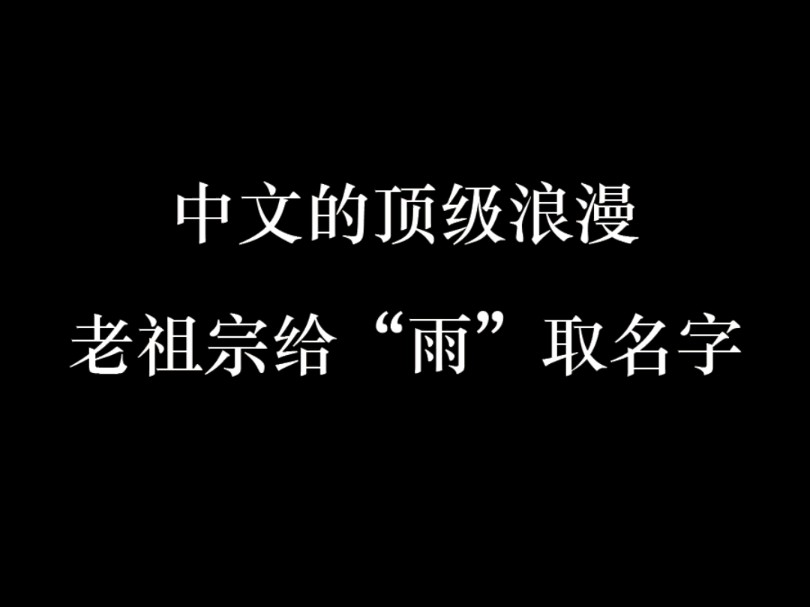 中文的顶级浪漫

老祖宗给“雨”取名字